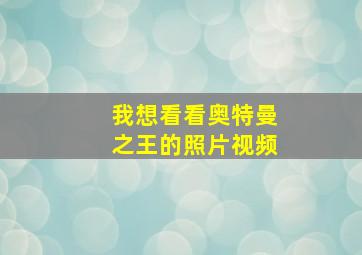 我想看看奥特曼之王的照片视频